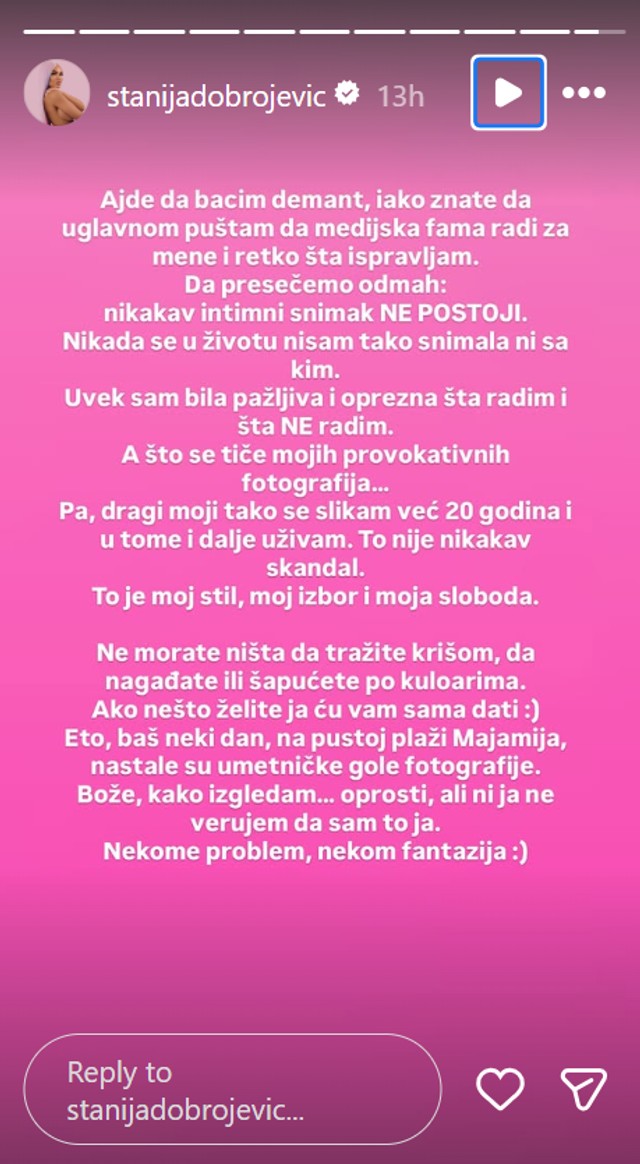 stanijadobrojevic 13h

Ajde da bacim demant, iako znate da uglavnom puštam da medijska fama radi za mene i retko šta ispravljam.
Da presečemo odmah:
nikakav intimni snimak NE POSTOJI.
Nikada se u životu nisam tako snimala ni sa kim.
Uvek sam bila pažljiva i oprezna šta radim i šta NE radim.
A što se tiče mojih provokativnih fotografija...
Pa, dragi moji tako se slikam već 20 godina i u tome i dalje uživam. To nije nikakav skandal.
To je moj stil, moj izbor i moja sloboda.

Ne morate ništa da tražite krišom, da nagađate ili šapućete po kuloarima.
Ako nešto želite ja ću vam sama dati :)
Eto, baš neki dan, na pustoj plaži Majamija, nastale su umetničke gole fotografije.
Bože, kako izgledam... oprosti, ali ni ja ne verujem da sam to ja.
Nekome problem, nekom fantazija :)

Reply to stanijadobrojevic...